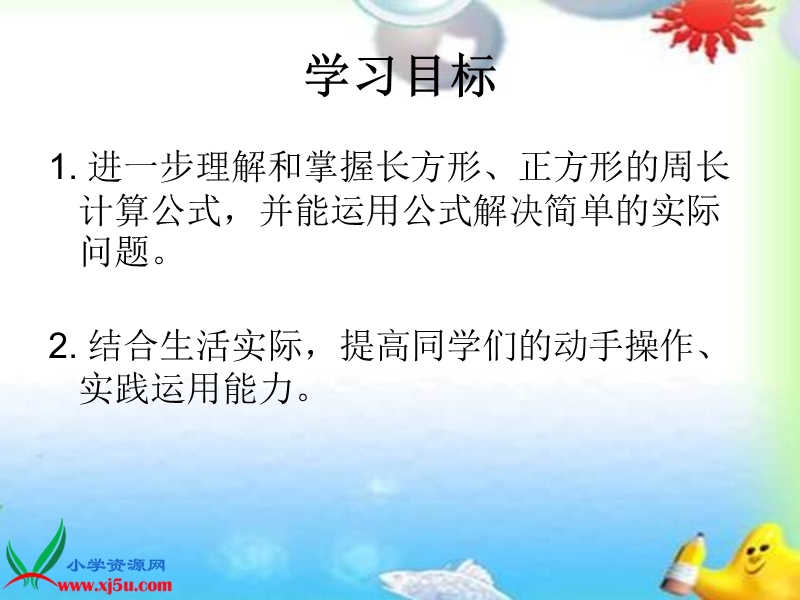 学习目标

1. 进一步理解和掌握长方形、正方形的周长计算公式，并能运用公式解决简单的实际问题。

2. 结合生活实际，提高同学们的动手操作、实践运用能力。

小学资源网
www.xj5u.com